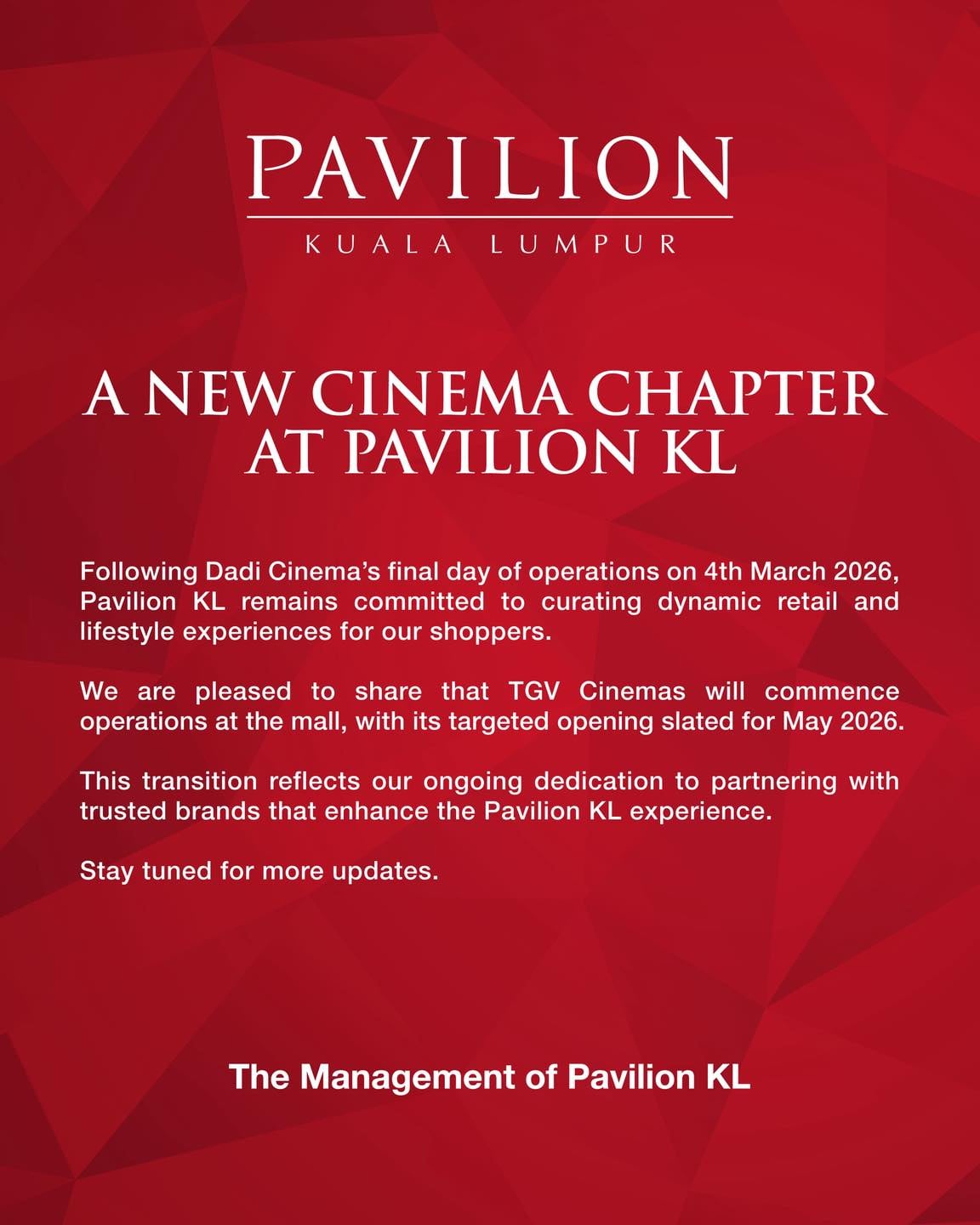 PAVILION
KUALA LUMPUR

A NEW CINEMA CHAPTER
AT PAVILION KL

Following Dadi Cinema's final day of operations on 4th March 2026, Pavilion KL remains committed to curating dynamic retail and lifestyle experiences for our shoppers.

We are pleased to share that TGV Cinemas will commence operations at the mall, with its targeted opening slated for May 2026.

This transition reflects our ongoing dedication to partnering with trusted brands that enhance the Pavilion KL experience.

Stay tuned for more updates.

The Management of Pavilion KL